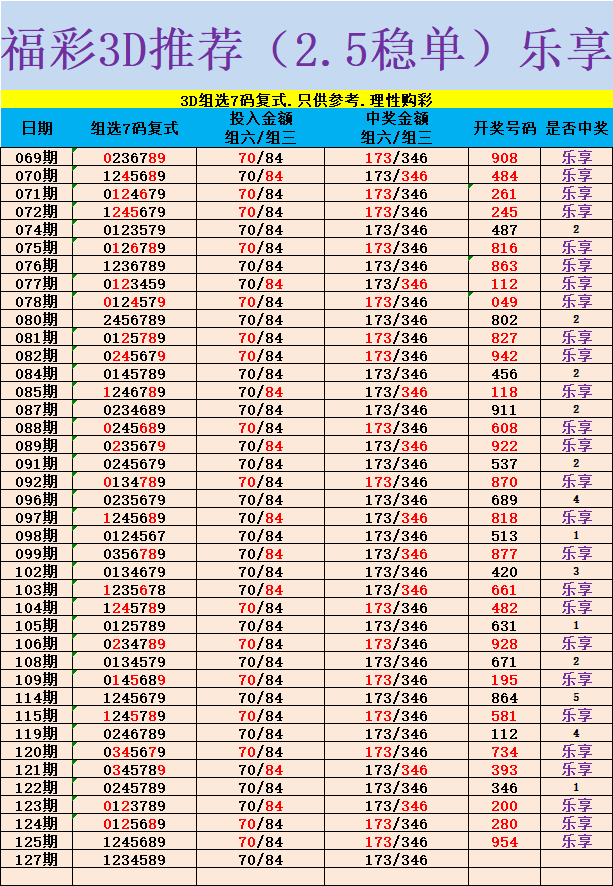 福彩3D推荐（2.5稳单）乐享

3D组选7码复式.只供参考.理性购彩

| 日期 | 组选7码复式 | 投入金额 组六/组三 | 中奖金额 组六/组三 | 开奖号码 | 是否中奖 |
|---|---|---|---|---|---|
| 069期 | 0236789 | 70/84 | 173/346 | 908 | 乐享 |
| 070期 | 1245689 | 70/84 | 173/346 | 484 | 乐享 |
| 071期 | 0124679 | 70/84 | 173/346 | 261 | 乐享 |
| 072期 | 1245679 | 70/84 | 173/346 | 245 | 乐享 |
| 074期 | 0123579 | 70/84 | 173/346 | 487 | 2 |
| 075期 | 0126789 | 70/84 | 173/346 | 816 | 乐享 |
| 076期 | 1236789 | 70/84 | 173/346 | 863 | 乐享 |
| 077期 | 0123459 | 70/84 | 173/346 | 112 | 乐享 |
| 078期 | 0124579 | 70/84 | 173/346 | 049 | 乐享 |
| 080期 | 2456789 | 70/84 | 173/346 | 802 | 2 |
| 081期 | 0125789 | 70/84 | 173/346 | 827 | 乐享 |
| 082期 | 0245679 | 70/84 | 173/346 | 942 | 乐享 |
| 084期 | 0145789 | 70/84 | 173/346 | 456 | 2 |
| 085期 | 1246789 | 70/84 | 173/346 | 118 | 乐享 |
| 087期 | 0234689 | 70/84 | 173/346 | 911 | 2 |
| 088期 | 0245689 | 70/84 | 173/346 | 608 | 乐享 |
| 089期 | 0235679 | 70/84 | 173/346 | 922 | 乐享 |
| 091期 | 0245679 | 70/84 | 173/346 | 537 | 2 |
| 092期 | 0134789 | 70/84 | 173/346 | 870 | 乐享 |
| 096期 | 0235679 | 70/84 | 173/346 | 689 | 4 |
| 097期 | 1245689 | 70/84 | 173/346 | 818 | 乐享 |
| 098期 | 0124567 | 70/84 | 173/346 | 513 | 1 |
| 099期 | 0356789 | 70/84 | 173/346 | 877 | 乐享 |
| 102期 | 0134679 | 70/84 | 173/346 | 420 | 3 |
| 103期 | 1235678 | 70/84 | 173/346 | 661 | 乐享 |
| 104期 | 1245789 | 70/84 | 173/346 | 482 | 乐享 |
| 105期 | 0125789 | 70/84 | 173/346 | 631 | 1 |
| 106期 | 0234789 | 70/84 | 173/346 | 928 | 乐享 |
| 108期 | 0134579 | 70/84 | 173/346 | 671 | 2 |
| 109期 | 0145689 | 70/84 | 173/346 | 195 | 乐享 |
| 114期 | 1245679 | 70/84 | 173/346 | 864 | 5 |
| 115期 | 1245789 | 70/84 | 173/346 | 581 | 乐享 |
| 119期 | 0246789 | 70/84 | 173/346 | 112 | 4 |
| 120期 | 0345679 | 70/84 | 173/346 | 734 | 乐享 |
| 121期 | 0345789 | 70/84 | 173/346 | 393 | 乐享 |
| 122期 | 0245789 | 70/84 | 173/346 | 346 | 1 |
| 123期 | 0123789 | 70/84 | 173/346 | 200 | 乐享 |
| 124期 | 0125689 | 70/84 | 173/346 | 280 | 乐享 |
| 125期 | 1245689 | 70/84 | 173/346 | 954 | 乐享 |
| 127期 | 1234589 | 70/84 | 173/346 | | |